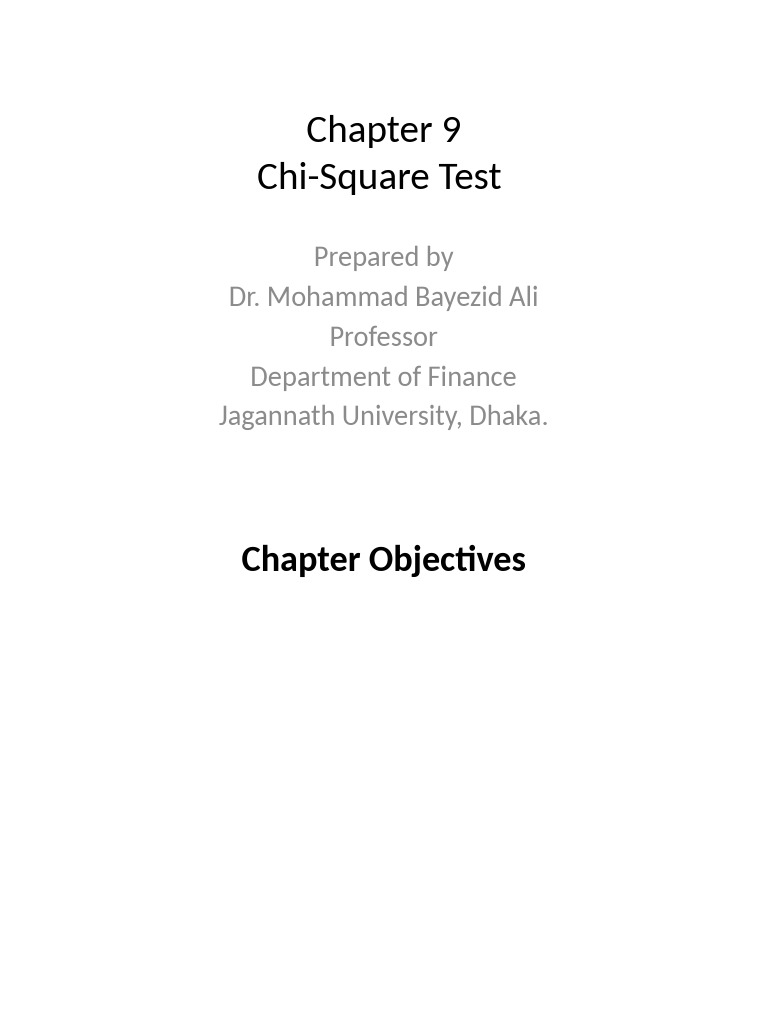 Chapter 9
Chi-Square Test

Prepared by
Dr. Mohammad Bayezid Ali
Professor
Department of Finance
Jagannath University, Dhaka.

Chapter Objectives